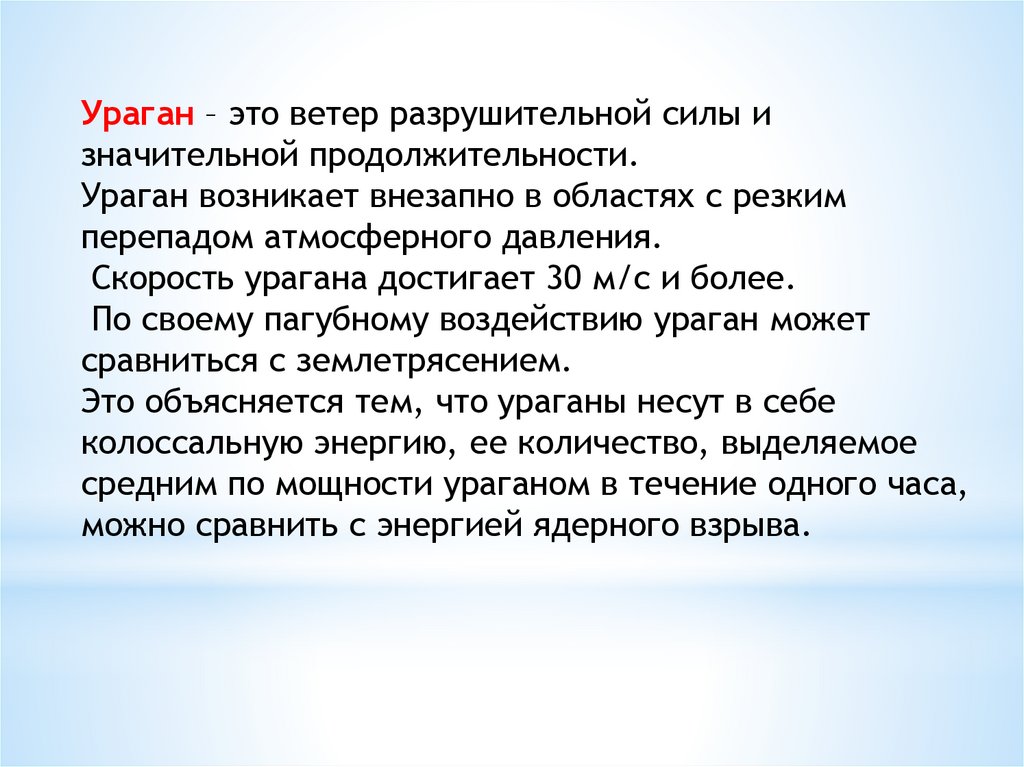 Ураган – это ветер разрушительной силы и значительной продолжительности.
Ураган возникает внезапно в областях с резким перепадом атмосферного давления.
Скорость урагана достигает 30 м/с и более.
По своему пагубному воздействию ураган может сравниться с землетрясением.
Это объясняется тем, что ураганы несут в себе колоссальную энергию, ее количество, выделяемое средним по мощности ураганом в течение одного часа, можно сравнить с энергией ядерного взрыва.